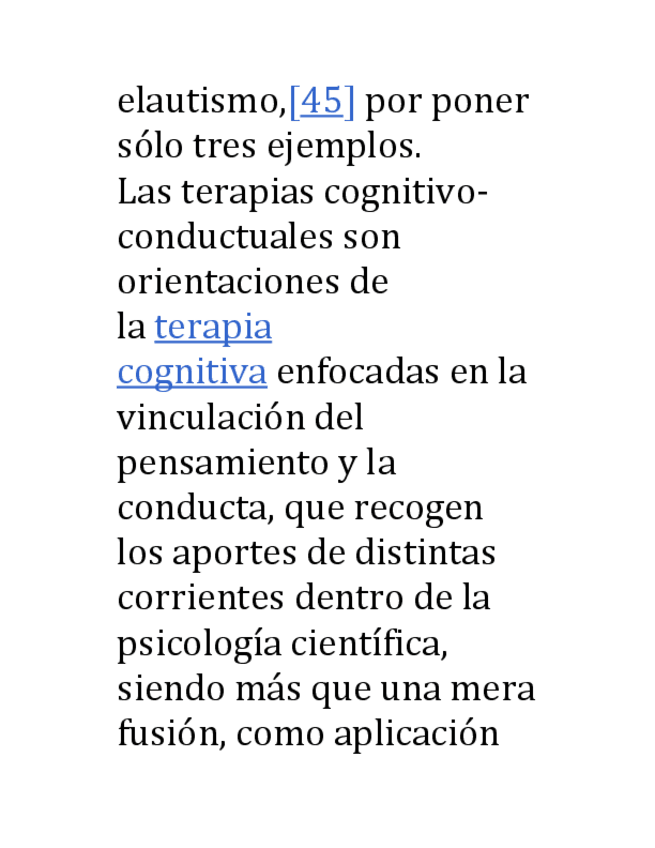 elautismo,[45] por poner sólo tres ejemplos.
Las terapias cognitivo-conductuales son orientaciones de la terapia cognitiva enfocadas en la vinculación del pensamiento y la conducta, que recogen los aportes de distintas corrientes dentro de la psicología científica, siendo más que una mera fusión, como aplicación